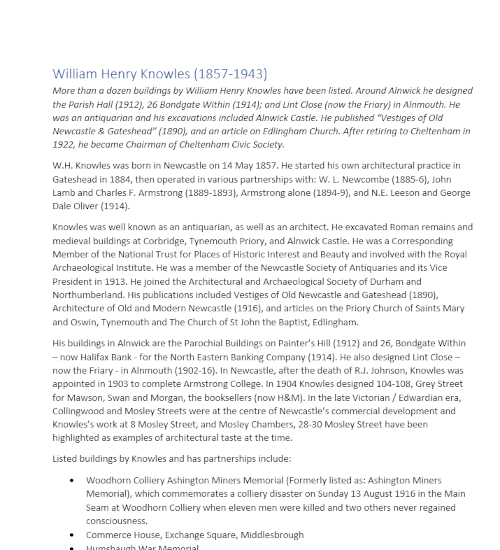 William Henry Knowles (1857-1943)

More than a dozen buildings by William Henry Knowles have been listed. Around Alnwick he designed the Parish Hall (1912), 26 Bondgate Within (1914); and Lint Close (now the Friary) in Alnmouth. He was an antiquarian and his excavations included Alnwick Castle. He published "Vestiges of Old Newcastle & Gateshead" (1890), and an article on Edlingham Church. After retiring to Cheltenham in 1922, he became Chairman of Cheltenham Civic Society.

W.H. Knowles was born in Newcastle on 14 May 1857. He started his own architectural practice in Gateshead in 1884, then operated in various partnerships with: W. L. Newcombe (1885-6), John Lamb and Charles F. Armstrong (1889-1893), Armstrong alone (1894-9), and N.E. Leeson and George Dale Oliver (1914).

Knowles was well known as an antiquarian, as well as an architect. He excavated Roman remains and medieval buildings at Corbridge, Tynemouth Priory, and Alnwick Castle. He was a Corresponding Member of the National Trust for Places of Historic Interest and Beauty and involved with the Royal Archaeological Institute. He was a member of the Newcastle Society of Antiquaries and its Vice President in 1913. He joined the Architectural and Archaeological Society of Durham and Northumberland. His publications included Vestiges of Old Newcastle and Gateshead (1890), Architecture of Old and Modern Newcastle (1916), and articles on the Priory Church of Saints Mary and Oswin, Tynemouth and The Church of St John the Baptist, Edlingham.

His buildings in Alnwick are the Parochial Buildings on Painter's Hill (1912) and 26, Bondgate Within – now Halifax Bank - for the North Eastern Banking Company (1914). He also designed Lint Close – now the Friary - in Alnmouth (1902-16). In Newcastle, after the death of R.J. Johnson, Knowles was appointed in 1903 to complete Armstrong College. In 1904 Knowles designed 104-108, Grey Street for Mawson, Swan and Morgan, the booksellers (now H&M). In the late Victorian / Edwardian era, Collingwood and Mosley Streets were at the centre of Newcastle's commercial development and Knowles's work at 8 Mosley Street, and Mosley Chambers, 28-30 Mosley Street have been highlighted as examples of architectural taste at the time.

Listed buildings by Knowles and has partnerships include:

• Woodhorn Colliery Ashington Miners Memorial (Formerly listed as: Ashington Miners Memorial), which commemorates a colliery disaster on Sunday 13 August 1916 in the Main Seam at Woodhorn Colliery when eleven men were killed and two others never regained consciousness.
• Commerce House, Exchange Square, Middlesbrough
• Humshaugh War Memorial